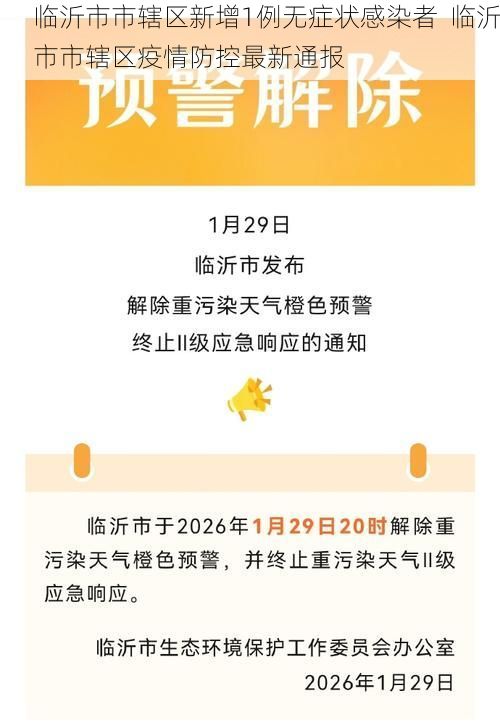 临沂市市辖区新增1例无症状感染者 临沂市市辖区疫情防控最新通报

预警解除

1月29日
临沂市发布
解除重污染天气橙色预警
终止II级应急响应的通知

临沂市于2026年1月29日20时解除重污染天气橙色预警，并终止重污染天气II级应急响应。

临沂市生态环境保护工作委员会办公室
2026年1月29日